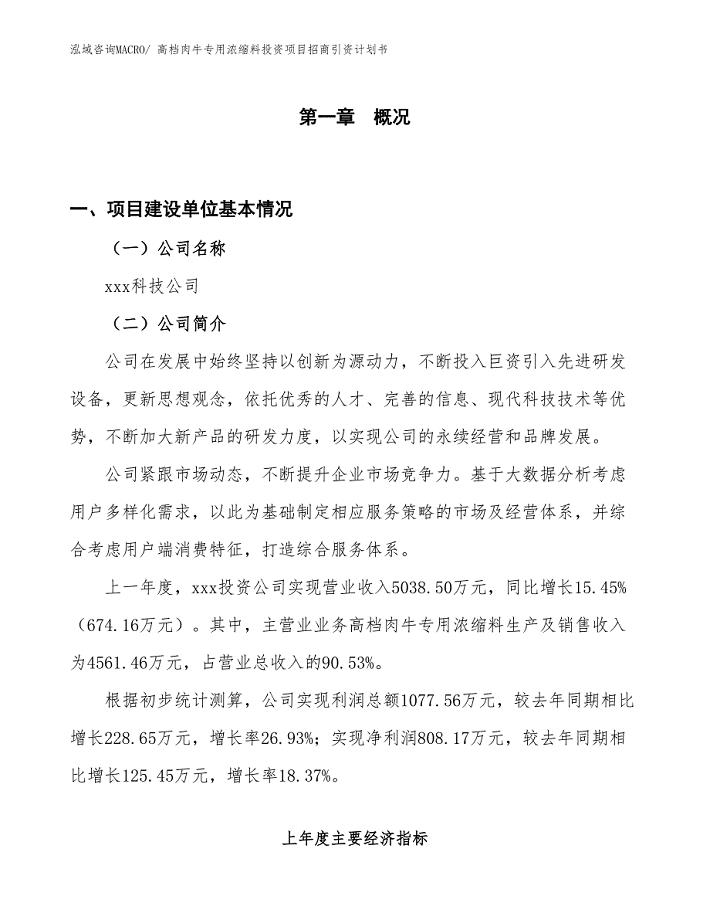 泓域咨询MACRO/ 高档肉牛专用浓缩料投资项目招商引资计划书

第一章 概况

一、项目建设单位基本情况

（一）公司名称

xxx科技公司

（二）公司简介

公司在发展中始终坚持以创新为源动力，不断投入巨资引入先进研发设备，更新思想观念，依托优秀的人才、完善的信息、现代科技技术等优势，不断加大新产品的研发力度，以实现公司的永续经营和品牌发展。

公司紧跟市场动态，不断提升企业市场竞争力。基于大数据分析考虑用户多样化需求，以此为基础制定相应服务策略的市场及经营体系，并综合考虑用户端消费特征，打造综合服务体系。

上一年度，xxx投资公司实现营业收入5038.50万元，同比增长15.45%（674.16万元）。其中，主营业业务高档肉牛专用浓缩料生产及销售收入为4561.46万元，占营业总收入的90.53%。

根据初步统计测算，公司实现利润总额1077.56万元，较去年同期相比增长228.65万元，增长率26.93%；实现净利润808.17万元，较去年同期相比增长125.45万元，增长率18.37%。

上年度主要经济指标